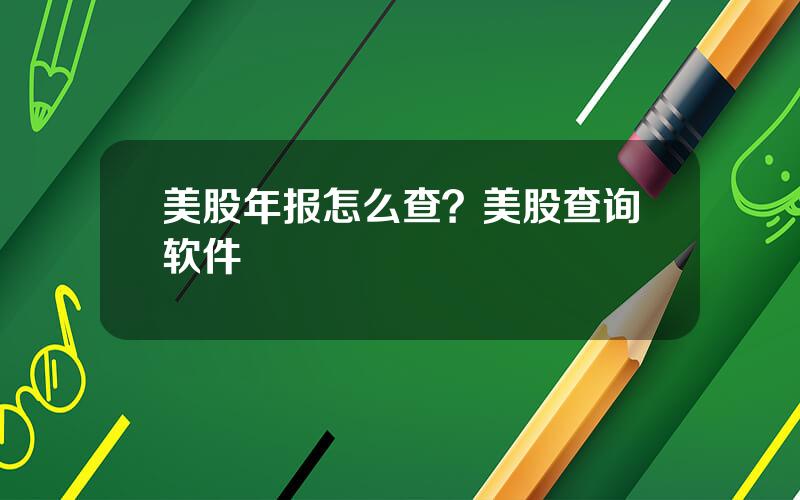 美股年报怎么查？美股查询软件